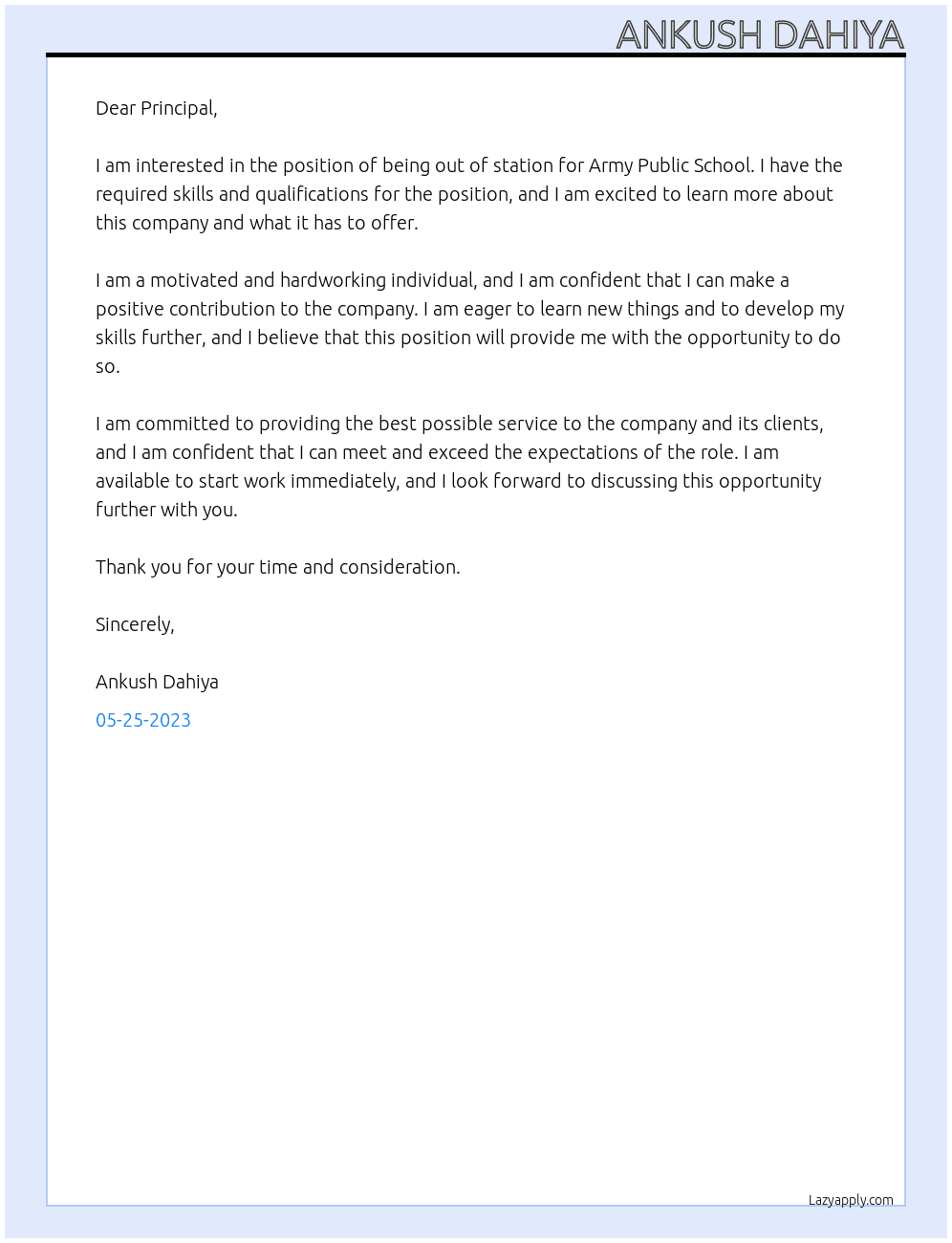 ANKUSH DAHIYA

Dear Principal,

I am interested in the position of being out of station for Army Public School. I have the required skills and qualifications for the position, and I am excited to learn more about this company and what it has to offer.

I am a motivated and hardworking individual, and I am confident that I can make a positive contribution to the company. I am eager to learn new things and to develop my skills further, and I believe that this position will provide me with the opportunity to do so.

I am committed to providing the best possible service to the company and its clients, and I am confident that I can meet and exceed the expectations of the role. I am available to start work immediately, and I look forward to discussing this opportunity further with you.

Thank you for your time and consideration.

Sincerely,

Ankush Dahiya

05-25-2023

Lazyapply.com